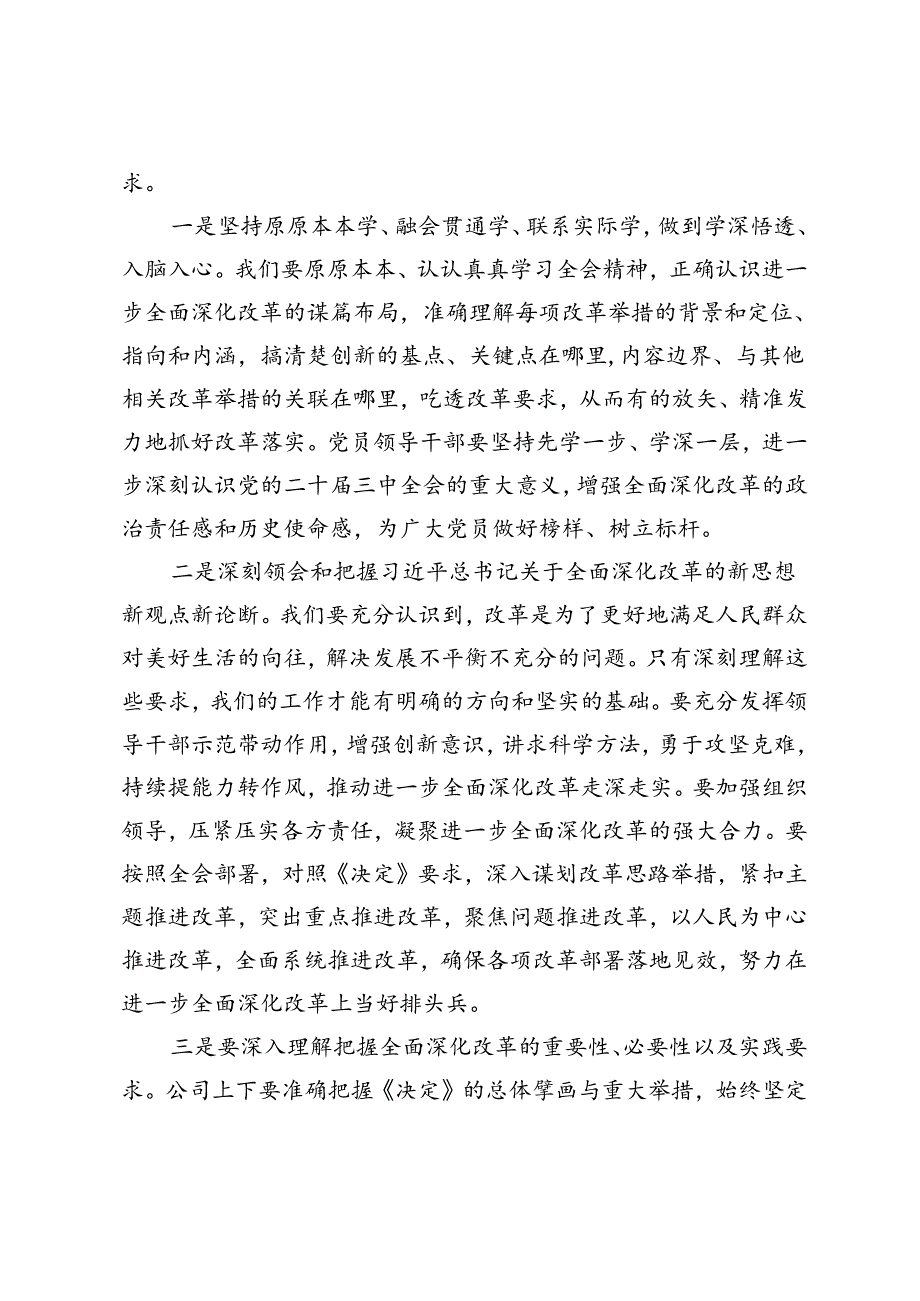 求。

一是坚持原原本本学、融会贯通学、联系实际学，做到学深悟透、入脑入心。我们要原原本本、认认真真学习全会精神，正确认识进一步全面深化改革的谋篇布局，准确理解每项改革举措的背景和定位、指向和内涵，搞清楚创新的基点、关键点在哪里，内容边界、与其他相关改革举措的关联在哪里，吃透改革要求，从而有的放矢、精准发力地抓好改革落实。党员领导干部要坚持先学一步、学深一层，进一步深刻认识党的二十届三中全会的重大意义，增强全面深化改革的政治责任感和历史使命感，为广大党员做好榜样、树立标杆。

二是深刻领会和把握习近平总书记关于全面深化改革的新思想新观点新论断。我们要充分认识到，改革是为了更好地满足人民群众对美好生活的向往，解决发展不平衡不充分的问题。只有深刻理解这些要求，我们的工作才能有明确的方向和坚实的基础。要充分发挥领导干部示范带动作用，增强创新意识，讲求科学方法，勇于攻坚克难，持续提能力转作风，推动进一步全面深化改革走深走实。要加强组织领导，压紧压实各方责任，凝聚进一步全面深化改革的强大合力。要按照全会部署，对照《决定》要求，深入谋划改革思路举措，紧扣主题推进改革，突出重点推进改革，聚焦问题推进改革，以人民为中心推进改革，全面系统推进改革，确保各项改革部署落地见效，努力在进一步全面深化改革上当好排头兵。

三是要深入理解把握全面深化改革的重要性、必要性以及实践要求。公司上下要准确把握《决定》的总体擘画与重大举措，始终坚定